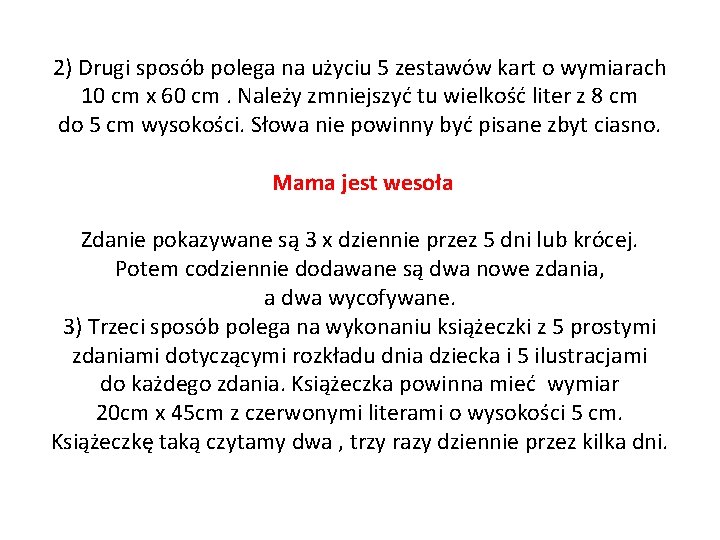 2) Drugi sposób polega na użyciu 5 zestawów kart o wymiarach 10 cm x 60 cm . Należy zmniejszyć tu wielkość liter z 8 cm do 5 cm wysokości. Słowa nie powinny być pisane zbyt ciasno.

Mama jest wesoła

Zdanie pokazywane są 3 x dziennie przez 5 dni lub krócej. Potem codziennie dodawane są dwa nowe zdania, a dwa wycofywane.
3) Trzeci sposób polega na wykonaniu książeczki z 5 prostymi zdaniami dotyczącymi rozkładu dnia dziecka i 5 ilustracjami do każdego zdania. Książeczka powinna mieć wymiar 20cm x 45cm z czerwonymi literami o wysokości 5 cm. Książeczkę taką czytamy dwa , trzy razy dziennie przez kilka dni.